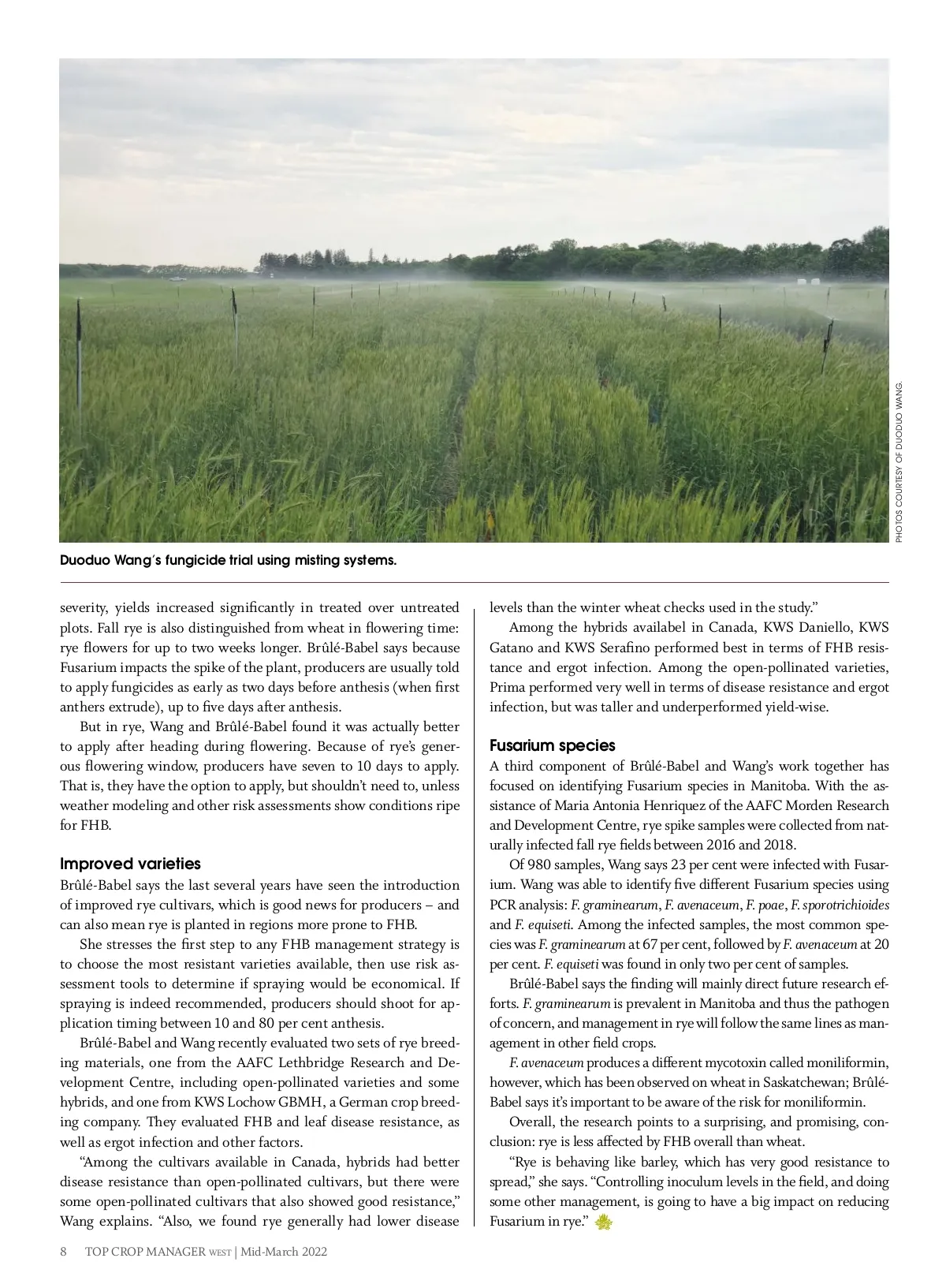 PHOTOS COURTESY OF DUODUO WANG.

Duoduo Wang's fungicide trial using misting systems.

severity, yields increased significantly in treated over untreated plots. Fall rye is also distinguished from wheat in flowering time: rye flowers for up to two weeks longer. Brûlé-Babel says because Fusarium impacts the spike of the plant, producers are usually told to apply fungicides as early as two days before anthesis (when first anthers extrude), up to five days after anthesis.

But in rye, Wang and Brûlé-Babel found it was actually better to apply after heading during flowering. Because of rye's generous flowering window, producers have seven to 10 days to apply. That is, they have the option to apply, but shouldn't need to, unless weather modeling and other risk assessments show conditions ripe for FHB.

Improved varieties

Brûlé-Babel says the last several years have seen the introduction of improved rye cultivars, which is good news for producers – and can also mean rye is planted in regions more prone to FHB.

She stresses the first step to any FHB management strategy is to choose the most resistant varieties available, then use risk assessment tools to determine if spraying would be economical. If spraying is indeed recommended, producers should shoot for application timing between 10 and 80 per cent anthesis.

Brûlé-Babel and Wang recently evaluated two sets of rye breeding materials, one from the AAFC Lethbridge Research and Development Centre, including open-pollinated varieties and some hybrids, and one from KWS Lochow GBMH, a German crop breeding company. They evaluated FHB and leaf disease resistance, as well as ergot infection and other factors.

"Among the cultivars available in Canada, hybrids had better disease resistance than open-pollinated cultivars, but there were some open-pollinated cultivars that also showed good resistance," Wang explains. "Also, we found rye generally had lower disease levels than the winter wheat checks used in the study."

Among the hybrids availabel in Canada, KWS Daniello, KWS Gatano and KWS Serafino performed best in terms of FHB resistance and ergot infection. Among the open-pollinated varieties, Prima performed very well in terms of disease resistance and ergot infection, but was taller and underperformed yield-wise.

Fusarium species

A third component of Brûlé-Babel and Wang's work together has focused on identifying Fusarium species in Manitoba. With the assistance of Maria Antonia Henriquez of the AAFC Morden Research and Development Centre, rye spike samples were collected from naturally infected fall rye fields between 2016 and 2018.

Of 980 samples, Wang says 23 per cent were infected with Fusarium. Wang was able to identify five different Fusarium species using PCR analysis: F. graminearum, F. avenaceum, F. poae, F. sporotrichioides and F. equiseti. Among the infected samples, the most common species was F. graminearum at 67 per cent, followed by F. avenaceum at 20 per cent. F. equiseti was found in only two per cent of samples.

Brûlé-Babel says the finding will mainly direct future research efforts. F. graminearum is prevalent in Manitoba and thus the pathogen of concern, and management in rye will follow the same lines as management in other field crops.

F. avenaceum produces a different mycotoxin called moniliformin, however, which has been observed on wheat in Saskatchewan; Brûlé-Babel says it's important to be aware of the risk for moniliformin.

Overall, the research points to a surprising, and promising, conclusion: rye is less affected by FHB overall than wheat.

"Rye is behaving like barley, which has very good resistance to spread," she says. "Controlling inoculum levels in the field, and doing some other management, is going to have a big impact on reducing Fusarium in rye."

8 TOP CROP MANAGER WEST | Mid-March 2022